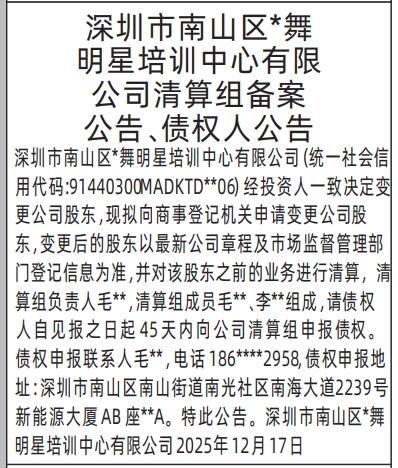 深圳市南山区*舞明星培训中心有限公司清算组备案公告、债权人公告

深圳市南山区*舞明星培训中心有限公司(统一社会信用代码:91440300MADKTD**06)经投资人一致决定变更公司股东,现拟向商事登记机关申请变更公司股东,变更后的股东以最新公司章程及市场监督管理部门登记信息为准,并对该股东之前的业务进行清算,清算组负责人毛**,清算组成员毛**、李**组成,请债权人自见报之日起45天内向公司清算组申报债权。债权申报联系人毛**,电话186****2958,债权申报地址:深圳市南山区南山街道南光社区南海大道2239号新能源大厦AB座**A。特此公告。深圳市南山区*舞明星培训中心有限公司2025年12月17日